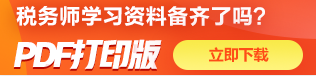 税务师学习资料备齐了吗？

PDF打印版

立即下载